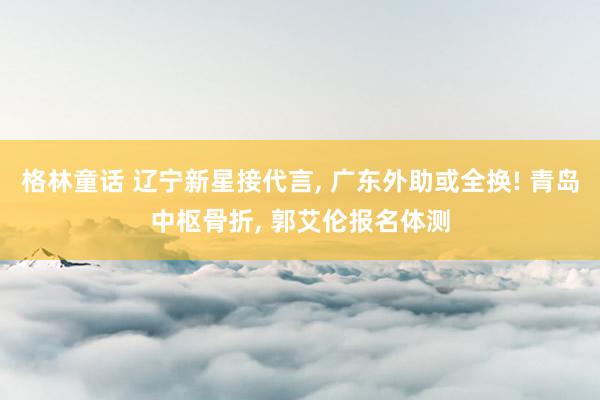 格林童话 辽宁新星接代言, 广东外助或全换! 青岛中枢骨折, 郭艾伦报名体测